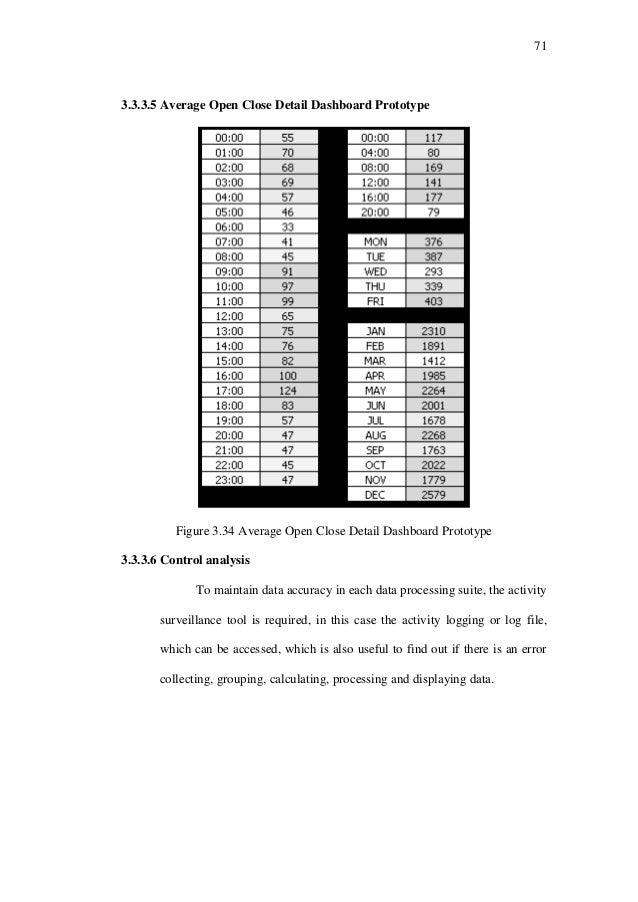 71

3.3.3.5 Average Open Close Detail Dashboard Prototype

| 00:00 | 55 |
|---|---|
| 01:00 | 70 |
| 02:00 | 68 |
| 03:00 | 69 |
| 04:00 | 57 |
| 05:00 | 46 |
| 06:00 | 33 |
| 07:00 | 41 |
| 08:00 | 45 |
| 09:00 | 91 |
| 10:00 | 97 |
| 11:00 | 99 |
| 12:00 | 65 |
| 13:00 | 75 |
| 14:00 | 76 |
| 15:00 | 82 |
| 16:00 | 100 |
| 17:00 | 124 |
| 18:00 | 83 |
| 19:00 | 57 |
| 20:00 | 47 |
| 21:00 | 47 |
| 22:00 | 45 |
| 23:00 | 47 |

| 00:00 | 117 |
|---|---|
| 04:00 | 80 |
| 08:00 | 169 |
| 12:00 | 141 |
| 16:00 | 177 |
| 20:00 | 79 |

| MON | 376 |
|---|---|
| TUE | 387 |
| WED | 293 |
| THU | 339 |
| FRI | 403 |

| JAN | 2310 |
|---|---|
| FEB | 1891 |
| MAR | 1412 |
| APR | 1985 |
| MAY | 2264 |
| JUN | 2001 |
| JUL | 1678 |
| AUG | 2268 |
| SEP | 1763 |
| OCT | 2022 |
| NOV | 1779 |
| DEC | 2579 |

Figure 3.34 Average Open Close Detail Dashboard Prototype

3.3.3.6 Control analysis

To maintain data accuracy in each data processing suite, the activity surveillance tool is required, in this case the activity logging or log file, which can be accessed, which is also useful to find out if there is an error collecting, grouping, calculating, processing and displaying data.